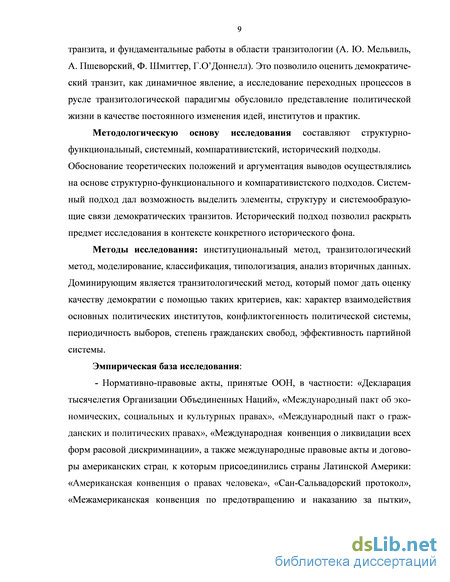 9

транзита, и фундаментальные работы в области транзитологии (А. Ю. Мельвиль, А. Пшеворский, Ф. Шмиттер, Г.О'Доннелл). Это позволило оценить демократический транзит, как динамичное явление, а исследование переходных процессов в русле транзитологической парадигмы обусловило представление политической жизни в качестве постоянного изменения идей, институтов и практик.

Методологическую основу исследования составляют структурно-функциональный, системный, компаративистский, исторический подходы. Обоснование теоретических положений и аргументация выводов осуществлялись на основе структурно-функционального и компаративистского подходов. Системный подход дал возможность выделить элементы, структуру и системообразующие связи демократических транзитов. Исторический подход позволил раскрыть предмет исследования в контексте конкретного исторического фона.

Методы исследования: институциональный метод, транзитологический метод, моделирование, классификация, типологизация, анализ вторичных данных. Доминирующим является транзитологический метод, который помог дать оценку качеству демократии с помощью таких критериев, как: характер взаимодействия основных политических институтов, конфликтогенность политической системы, периодичность выборов, степень гражданских свобод, эффективность партийной системы.

Эмпирическая база исследования:

- Нормативно-правовые акты, принятые ООН, в частности: «Декларация тысячелетия Организации Объединенных Наций», «Международный пакт об экономических, социальных и культурных правах», «Международный пакт о гражданских и политических правах», «Международная конвенция о ликвидации всех форм расовой дискриминации», а также международные правовые акты и договоры американских стран, к которым присоединились страны Латинской Америки: «Американская конвенция о правах человека», «Сан-Сальвадорский протокол», «Межамериканская конвенция по предотвращению и наказанию за пытки»,

dsLib.net
библиотека диссертаций